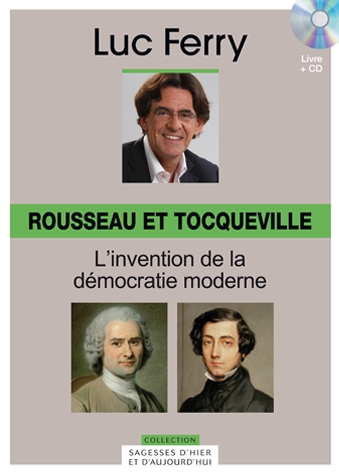 Luc Ferry

Livre + CD

ROUSSEAU ET TOCQUEVILLE

L'invention de la démocratie moderne

COLLECTION
SAGESSES D'HIER ET D'AUJOURD'HUI